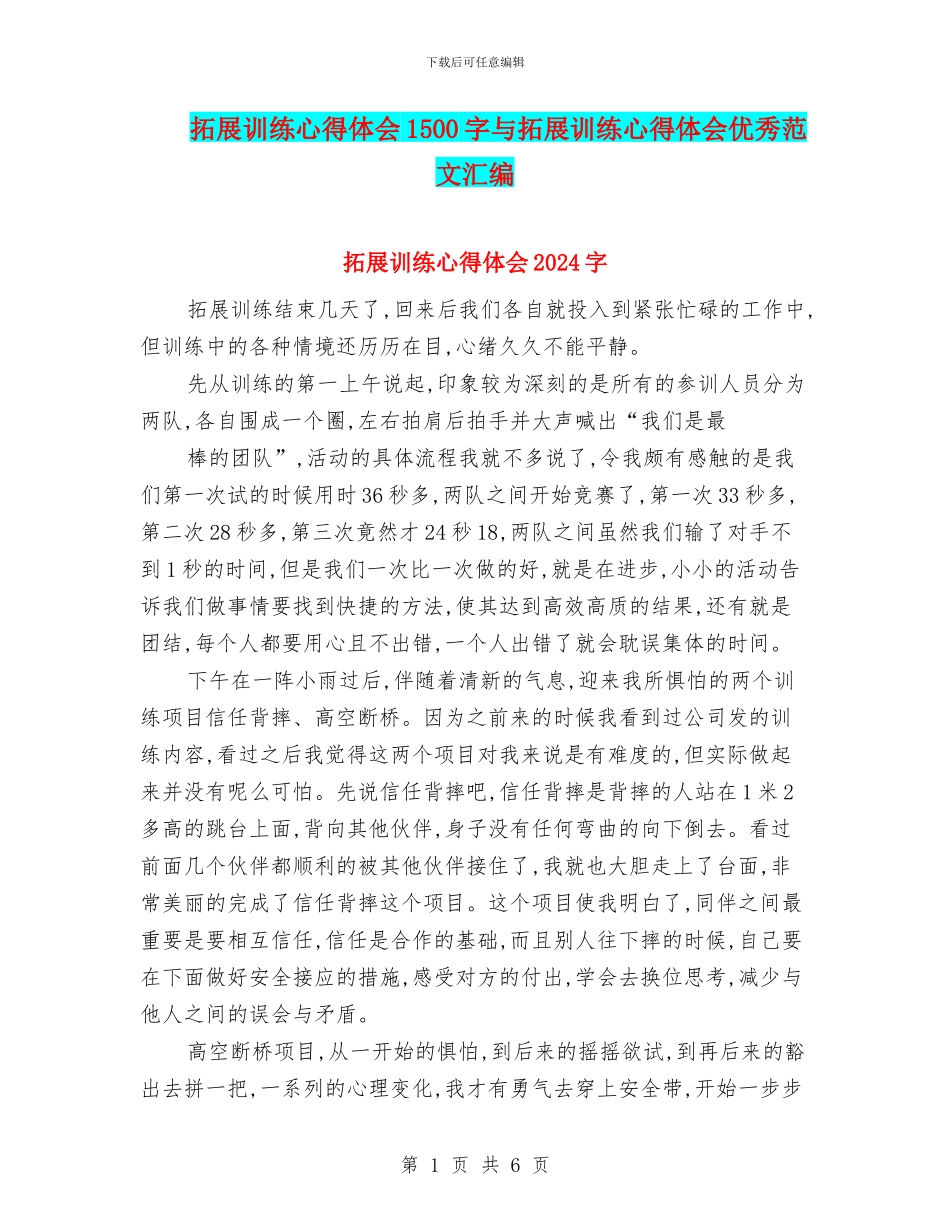 下载后可任意编辑

拓展训练心得体会1500字与拓展训练心得体会优秀范文汇编

拓展训练心得体会2024字

拓展训练结束几天了,回来后我们各自就投入到紧张忙碌的工作中,但训练中的各种情境还历历在目,心绪久久不能平静。

先从训练的第一上午说起,印象较为深刻的是所有的参训人员分为两队,各自围成一个圈,左右拍肩后拍手并大声喊出“我们是最

棒的团队”,活动的具体流程我就不多说了,令我颇有感触的是我们第一次试的时候用时36秒多,两队之间开始竞赛了,第一次33秒多,第二次28秒多,第三次竟然才24秒18,两队之间虽然我们输了对手不到1秒的时间,但是我们一次比一次做的好,就是在进步,小小的活动告诉我们做事情要找到快捷的方法,使其达到高效高质的结果,还有就是团结,每个人都要用心且不出错,一个人出错了就会耽误集体的时间。

下午在一阵小雨过后,伴随着清新的气息,迎来我所惧怕的两个训练项目信任背摔、高空断桥。因为之前来的时候我看到过公司发的训练内容,看过之后我觉得这两个项目对我来说是有难度的,但实际做起来并没有呢么可怕。先说信任背摔吧,信任背摔是背摔的人站在1米2多高的跳台上面,背向其他伙伴,身子没有任何弯曲的向下倒去。看过前面几个伙伴都顺利的被其他伙伴接住了,我就也大胆走上了台面,非常美丽的完成了信任背摔这个项目。这个项目使我明白了,同伴之间最重要是要相互信任,信任是合作的基础,而且别人往下摔的时候,自己要在下面做好安全接应的措施,感受对方的付出,学会去换位思考,减少与他人之间的误会与矛盾。

高空断桥项目,从一开始的惧怕,到后来的摇摇欲试,到再后来的豁出去拼一把,一系列的心理变化,我才有勇气去穿上安全带,开始一步步

第 1 页 共 6 页